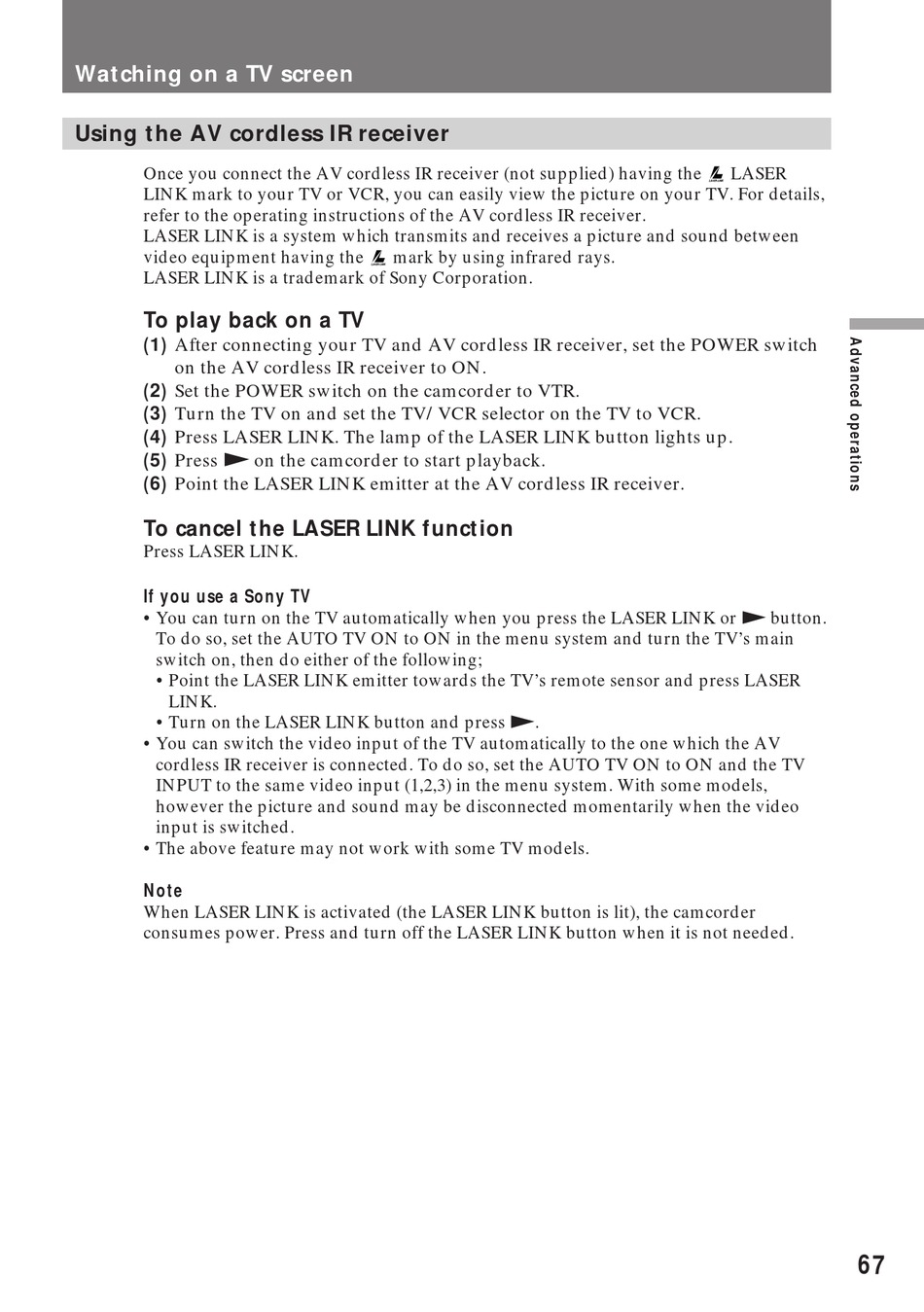 Watching on a TV screen

Using the AV cordless IR receiver

Once you connect the AV cordless IR receiver (not supplied) having the LASER LINK mark to your TV or VCR, you can easily view the picture on your TV. For details, refer to the operating instructions of the AV cordless IR receiver.
LASER LINK is a system which transmits and receives a picture and sound between video equipment having the mark by using infrared rays.
LASER LINK is a trademark of Sony Corporation.

To play back on a TV
(1) After connecting your TV and AV cordless IR receiver, set the POWER switch on the AV cordless IR receiver to ON.
(2) Set the POWER switch on the camcorder to VTR.
(3) Turn the TV on and set the TV/ VCR selector on the TV to VCR.
(4) Press LASER LINK. The lamp of the LASER LINK button lights up.
(5) Press ► on the camcorder to start playback.
(6) Point the LASER LINK emitter at the AV cordless IR receiver.

To cancel the LASER LINK function
Press LASER LINK.

If you use a Sony TV
• You can turn on the TV automatically when you press the LASER LINK or ► button. To do so, set the AUTO TV ON to ON in the menu system and turn the TV's main switch on, then do either of the following;
• Point the LASER LINK emitter towards the TV's remote sensor and press LASER LINK.
• Turn on the LASER LINK button and press ►.
• You can switch the video input of the TV automatically to the one which the AV cordless IR receiver is connected. To do so, set the AUTO TV ON to ON and the TV INPUT to the same video input (1,2,3) in the menu system. With some models, however the picture and sound may be disconnected momentarily when the video input is switched.
• The above feature may not work with some TV models.

Note
When LASER LINK is activated (the LASER LINK button is lit), the camcorder consumes power. Press and turn off the LASER LINK button when it is not needed.

Advanced operations

67